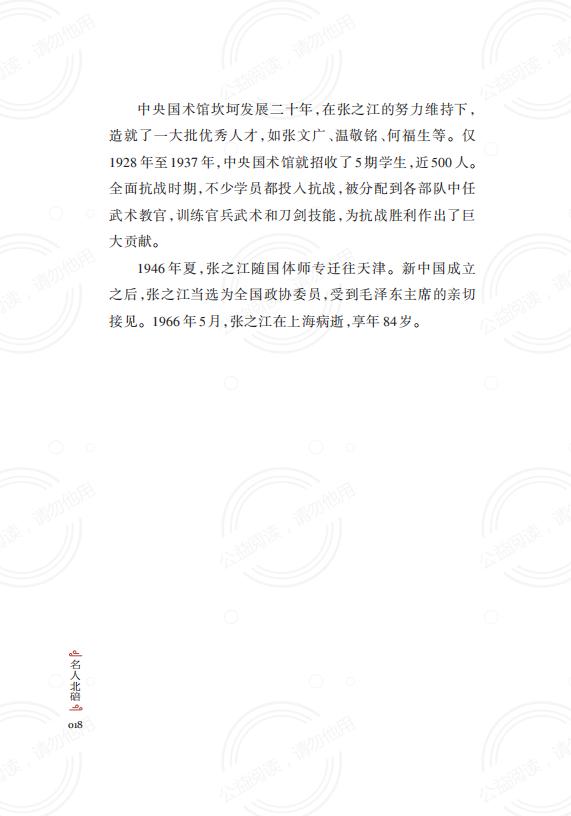 中央国术馆坎坷发展二十年，在张之江的努力维持下，造就了一大批优秀人才，如张文广、温敬铭、何福生等。仅1928年至1937年，中央国术馆就招收了5期学生，近500人。全面抗战时期，不少学员都投入抗战，被分配到各部队中任武术教官，训练官兵武术和刀剑技能，为抗战胜利作出了巨大贡献。

1946年夏，张之江随国体师专迁往天津。新中国成立之后，张之江当选为全国政协委员，受到毛泽东主席的亲切接见。1966年5月，张之江在上海病逝，享年84岁。

名人北碚

018

公益阅读，请勿他用